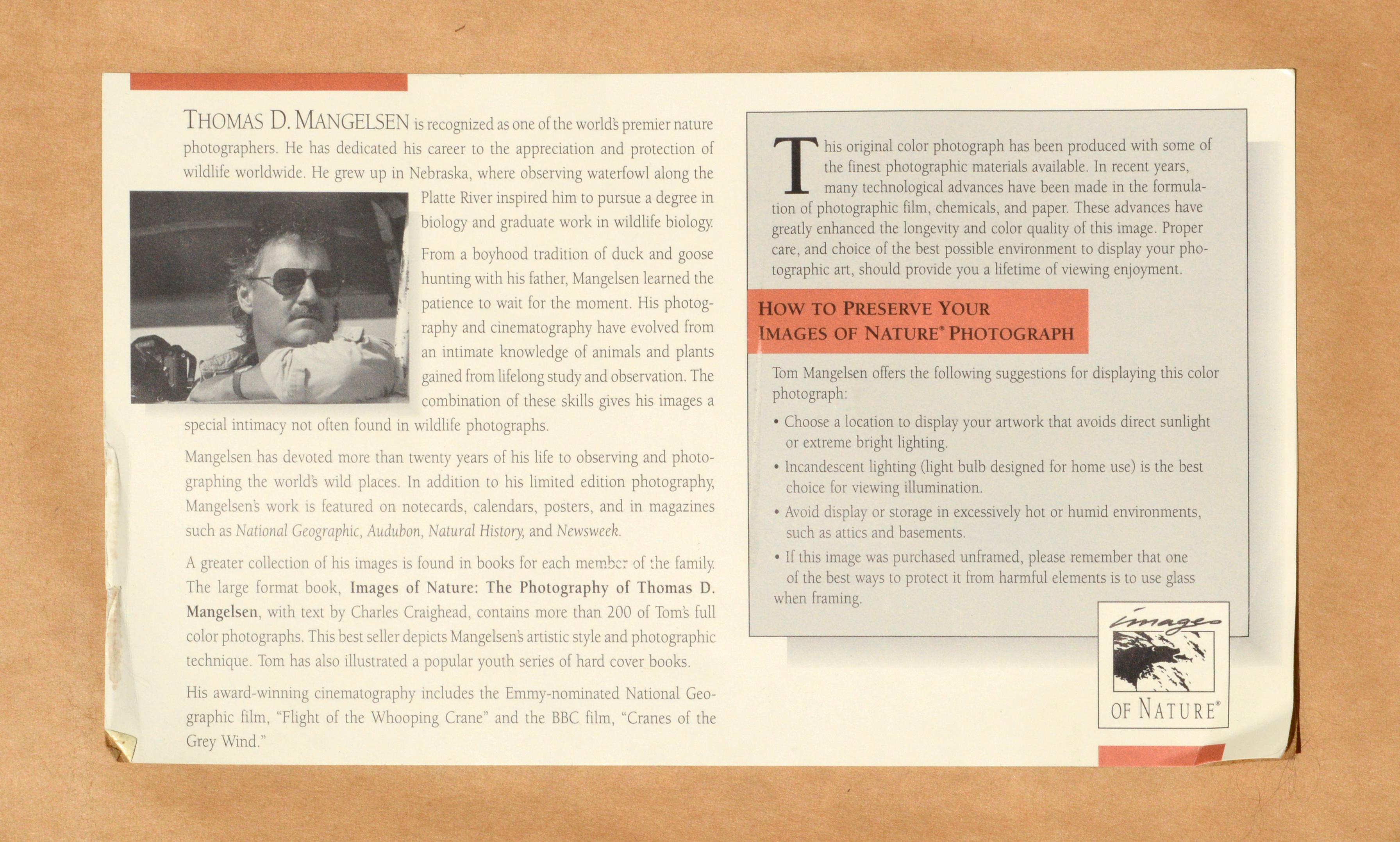 THOMAS D. MANGELSEN is recognized as one of the world's premier nature photographers. He has dedicated his career to the appreciation and protection of wildlife worldwide. He grew up in Nebraska, where observing waterfowl along the Platte River inspired him to pursue a degree in biology and graduate work in wildlife biology.

From a boyhood tradition of duck and goose hunting with his father, Mangelsen learned the patience to wait for the moment. His photography and cinematography have evolved from an intimate knowledge of animals and plants gained from lifelong study and observation. The combination of these skills gives his images a special intimacy not often found in wildlife photographs.

Mangelsen has devoted more than twenty years of his life to observing and photographing the world's wild places. In addition to his limited edition photography, Mangelsen's work is featured on notecards, calendars, posters, and in magazines such as National Geographic, Audubon, Natural History, and Newsweek.

A greater collection of his images is found in books for each member of the family. The large format book, Images of Nature: The Photography of Thomas D. Mangelsen, with text by Charles Craighead, contains more than 200 of Tom's full color photographs. This best seller depicts Mangelsen's artistic style and photographic technique. Tom has also illustrated a popular youth series of hard cover books.

His award-winning cinematography includes the Emmy-nominated National Geographic film, "Flight of the Whooping Crane" and the BBC film, "Cranes of the Grey Wind."

This original color photograph has been produced with some of the finest photographic materials available. In recent years, many technological advances have been made in the formulation of photographic film, chemicals, and paper. These advances have greatly enhanced the longevity and color quality of this image. Proper care, and choice of the best possible environment to display your photographic art, should provide you a lifetime of viewing enjoyment.

HOW TO PRESERVE YOUR IMAGES OF NATURE® PHOTOGRAPH

Tom Mangelsen offers the following suggestions for displaying this color photograph:

• Choose a location to display your artwork that avoids direct sunlight or extreme bright lighting.
• Incandescent lighting (light bulb designed for home use) is the best choice for viewing illumination.
• Avoid display or storage in excessively hot or humid environments, such as attics and basements.
• If this image was purchased unframed, please remember that one of the best ways to protect it from harmful elements is to use glass when framing.

images OF NATURE®